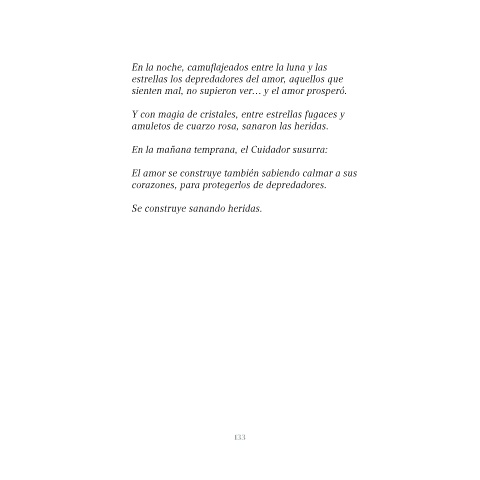 En la noche, camuflajeados entre la luna y las estrellas los depredadores del amor, aquellos que sienten mal, no supieron ver… y el amor prosperó.

Y con magia de cristales, entre estrellas fugaces y amuletos de cuarzo rosa, sanaron las heridas.

En la mañana temprana, el Cuidador susurra:

El amor se construye también sabiendo calmar a sus corazones, para protegerlos de depredadores.

Se construye sanando heridas.

133